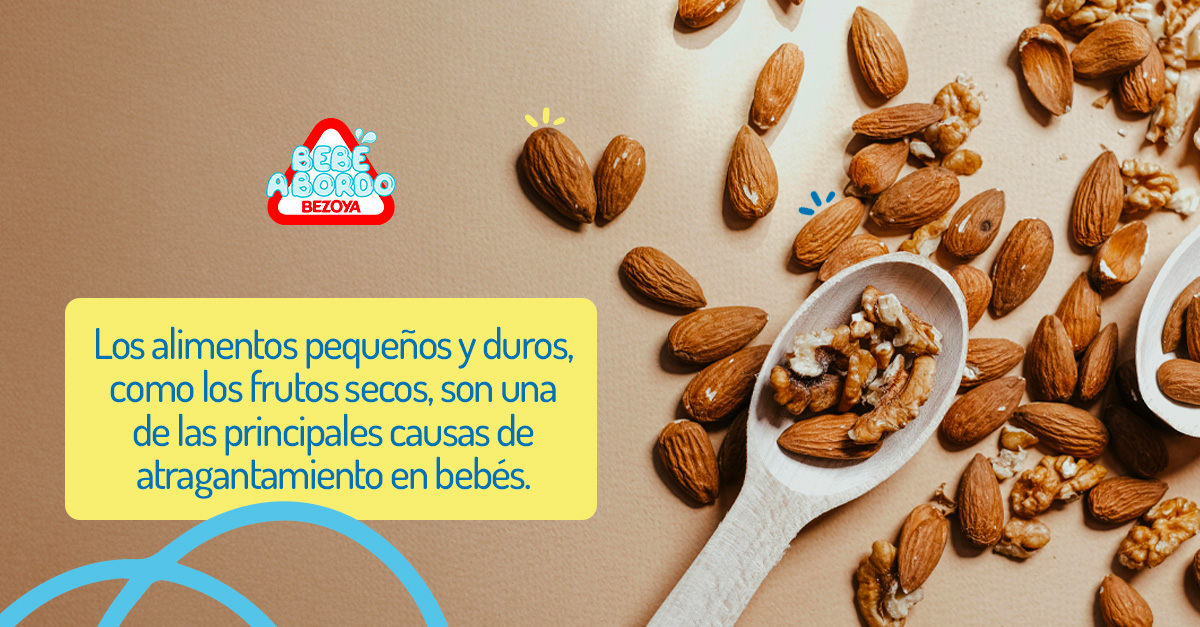 BEBÉ A BORDO
BEZOYA

Los alimentos pequeños y duros, como los frutos secos, son una de las principales causas de atragantamiento en bebés.